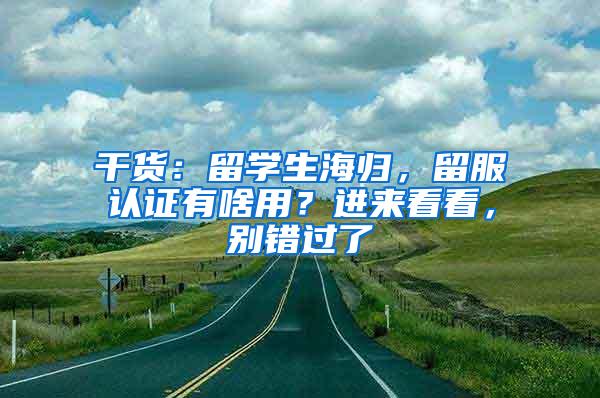 干货：留学生海归，留服认证有啥用？进来看看，别错过了